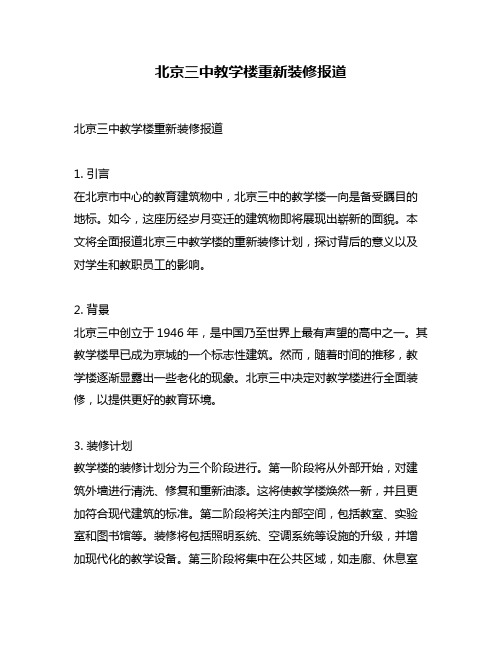 北京三中教学楼重新装修报道

北京三中教学楼重新装修报道

1. 引言
在北京市中心的教育建筑物中，北京三中的教学楼一向是备受瞩目的地标。如今，这座历经岁月变迁的建筑物即将展现出崭新的面貌。本文将全面报道北京三中教学楼的重新装修计划，探讨背后的意义以及对学生和教职员工的影响。

2. 背景
北京三中创立于 1946 年，是中国乃至世界上最有声望的高中之一。其教学楼早已成为京城的一个标志性建筑。然而，随着时间的推移，教学楼逐渐显露出一些老化的现象。北京三中决定对教学楼进行全面装修，以提供更好的教育环境。

3. 装修计划
教学楼的装修计划分为三个阶段进行。第一阶段将从外部开始，对建筑外墙进行清洗、修复和重新油漆。这将使教学楼焕然一新，并且更加符合现代建筑的标准。第二阶段将关注内部空间，包括教室、实验室和图书馆等。装修将包括照明系统、空调系统等设施的升级，并增加现代化的教学设备。第三阶段将集中在公共区域，如走廊、休息室